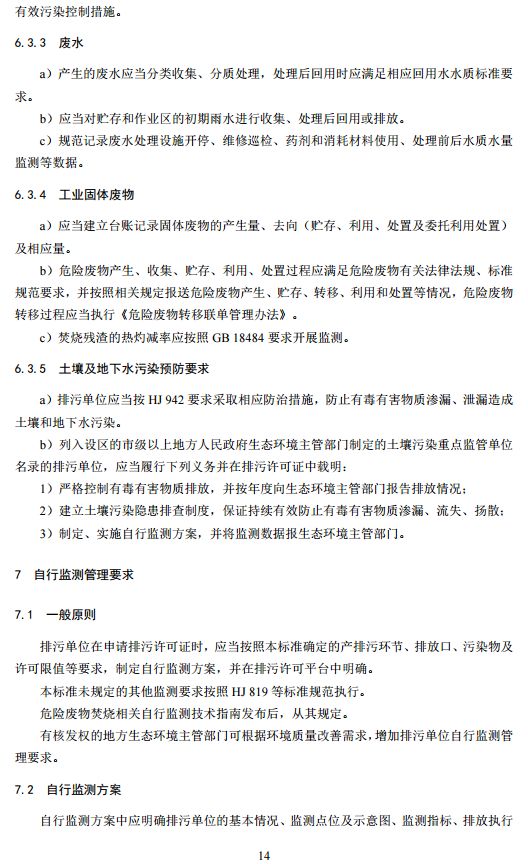 有效污染控制措施。

6.3.3 废水

a）产生的废水应当分类收集、分质处理，处理后回用时应满足相应回用水水质标准要求。

b）应当对贮存和作业区的初期雨水进行收集、处理后回用或排放。

c）规范记录废水处理设施开停、维修巡检、药剂和消耗材料使用、处理前后水质水量监测等数据。

6.3.4 工业固体废物

a）应当建立台账记录固体废物的产生量、去向（贮存、利用、处置及委托利用处置）及相应量。

b）危险废物产生、收集、贮存、利用、处置过程应满足危险废物有关法律法规、标准规范要求，并按照相关规定报送危险废物产生、贮存、转移、利用和处置等情况，危险废物转移过程应当执行《危险废物转移联单管理办法》。

c）焚烧残渣的热灼减率应按照 GB 18484 要求开展监测。

6.3.5 土壤及地下水污染预防要求

a）排污单位应当按 HJ 942 要求采取相应防治措施，防止有毒有害物质渗漏、泄漏造成土壤和地下水污染。

b）列入设区的市级以上地方人民政府生态环境主管部门制定的土壤污染重点监管单位名录的排污单位，应当履行下列义务并在排污许可证中载明：

1）严格控制有毒有害物质排放，并按年度向生态环境主管部门报告排放情况；

2）建立土壤污染隐患排查制度，保证持续有效防止有毒有害物质渗漏、流失、扬散；

3）制定、实施自行监测方案，并将监测数据报生态环境主管部门。

7 自行监测管理要求

7.1 一般原则

排污单位在申请排污许可证时，应当按照本标准确定的产排污环节、排放口、污染物及许可限值等要求，制定自行监测方案，并在排污许可平台中明确。

本标准未规定的其他监测要求按照 HJ 819 等标准规范执行。

危险废物焚烧相关自行监测技术指南发布后，从其规定。

有核发权的地方生态环境主管部门可根据环境质量改善需求，增加排污单位自行监测管理要求。

7.2 自行监测方案

自行监测方案中应明确排污单位的基本情况、监测点位及示意图、监测指标、排放执行

14